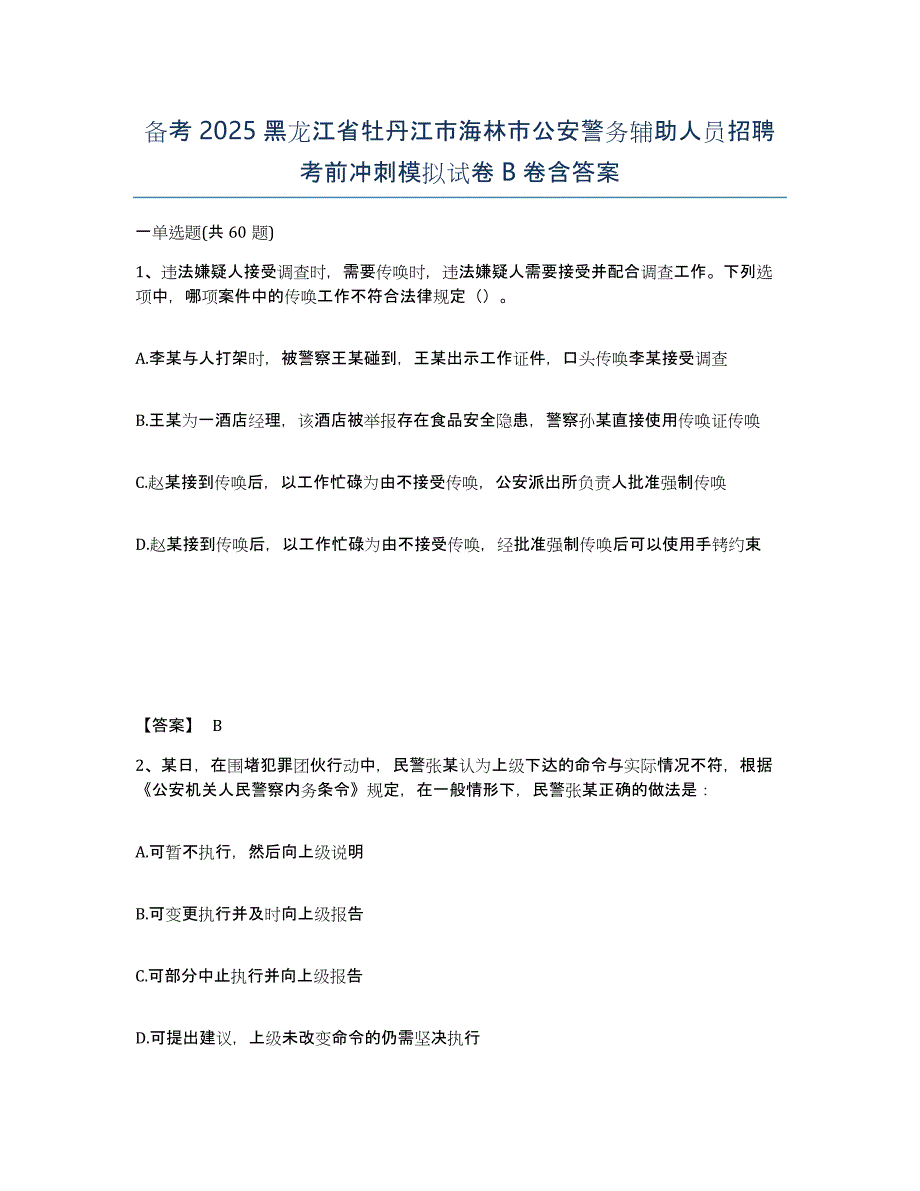 备考 2025 黑龙江省牡丹江市海林市公安警务辅助人员招聘考前冲刺模拟试卷 B 卷含答案

一单选题(共 60 题)

1、违法嫌疑人接受调查时，需要传唤时，违法嫌疑人需要接受并配合调查工作。下列选项中，哪项案件中的传唤工作不符合法律规定（）。

A.李某与人打架时，被警察王某碰到，王某出示工作证件，口头传唤李某接受调查

B.王某为一酒店经理，该酒店被举报存在食品安全隐患，警察孙某直接使用传唤证传唤

C.赵某接到传唤后，以工作忙碌为由不接受传唤，公安派出所负责人批准强制传唤

D.赵某接到传唤后，以工作忙碌为由不接受传唤，经批准强制传唤后可以使用手铐约束

【答案】 B

2、某日，在围堵犯罪团伙行动中，民警张某认为上级下达的命令与实际情况不符，根据《公安机关人民警察内务条令》规定，在一般情形下，民警张某正确的做法是：

A.可暂不执行，然后向上级说明

B.可变更执行并及时向上级报告

C.可部分中止执行并向上级报告

D.可提出建议，上级未改变命令的仍需坚决执行